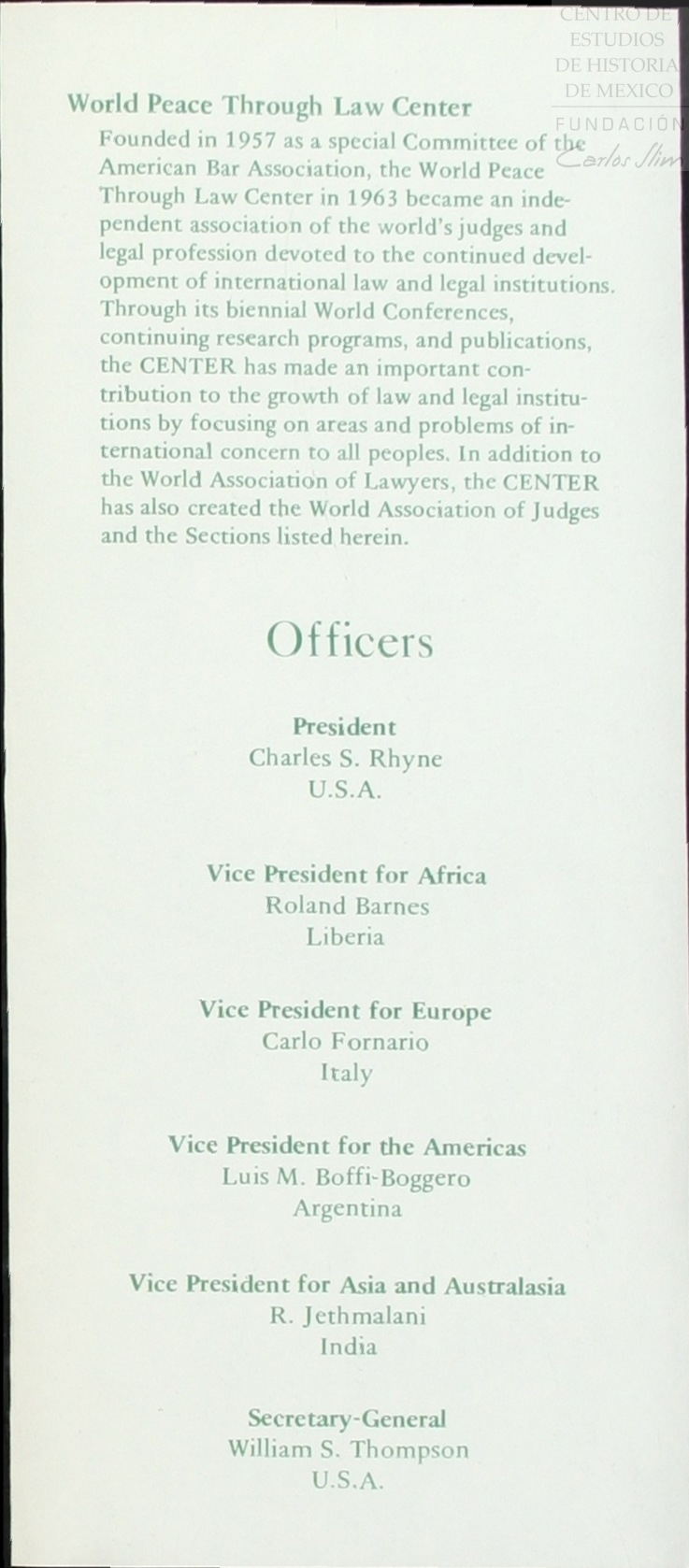 CENTRO DE ESTUDIOS DE HISTORIA DE MEXICO
FUNDACIÓN Carlos Slim

World Peace Through Law Center
Founded in 1957 as a special Committee of the American Bar Association, the World Peace Through Law Center in 1963 became an independent association of the world's judges and legal profession devoted to the continued development of international law and legal institutions. Through its biennial World Conferences, continuing research programs, and publications, the CENTER has made an important contribution to the growth of law and legal institutions by focusing on areas and problems of international concern to all peoples. In addition to the World Association of Lawyers, the CENTER has also created the World Association of Judges and the Sections listed herein.

Officers

President
Charles S. Rhyne
U.S.A.

Vice President for Africa
Roland Barnes
Liberia

Vice President for Europe
Carlo Fornario
Italy

Vice President for the Americas
Luis M. Boffi-Boggero
Argentina

Vice President for Asia and Australasia
R. Jethmalani
India

Secretary-General
William S. Thompson
U.S.A.